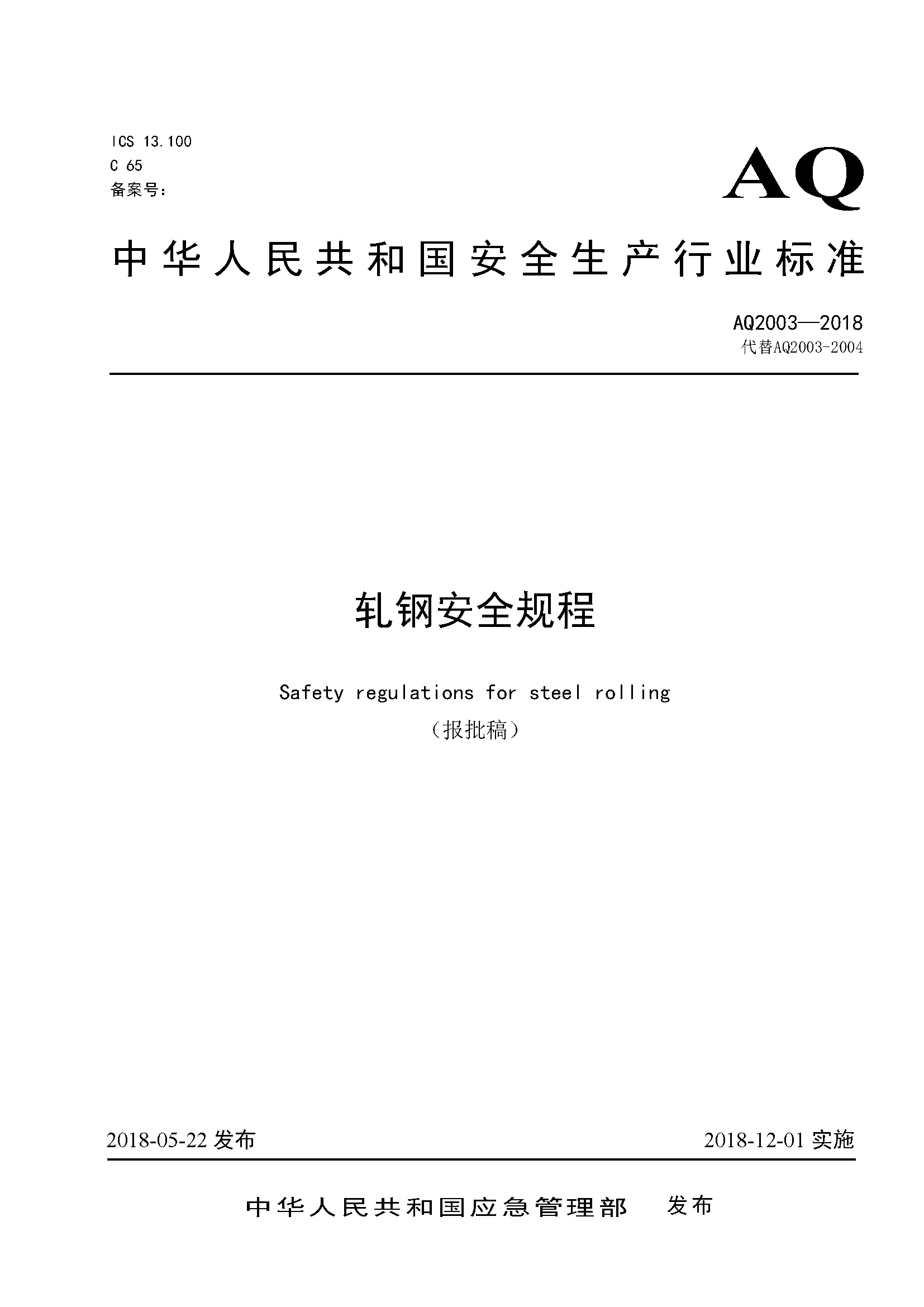 ICS 13.100
C 65
备案号：

AQ

中华人民共和国安全生产行业标准

AQ2003—2018
代替AQ2003-2004

轧钢安全规程

Safety regulations for steel rolling
（报批稿）

2018-05-22 发布

2018-12-01 实施

中华人民共和国应急管理部　发布